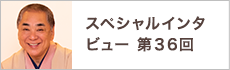 スペシャルインタビュー 第36回